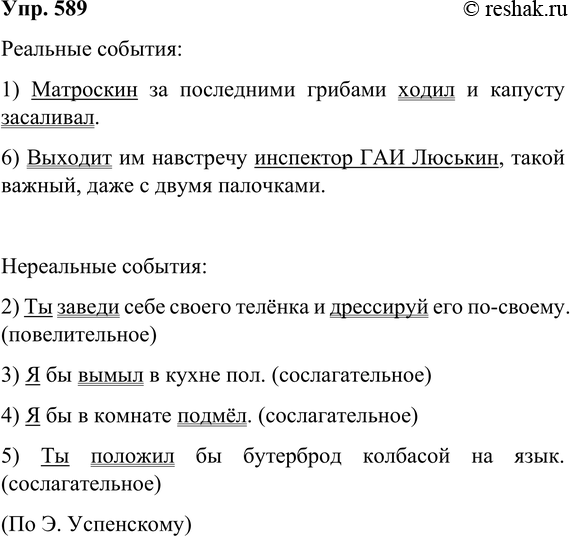 Упр. 589 © reshak.ru

Реальные события:

1) Матроскин за последними грибами ходил и капусту засаливал.

6) Выходит им навстречу инспектор ГАИ Люськин, такой важный, даже с двумя палочками.

Нереальные события:

2) Ты заведи себе своего телёнка и дрессируй его по-своему. (повелительное)

3) Я бы вымыл в кухне пол. (сослагательное)

4) Я бы в комнате подмёл. (сослагательное)

5) Ты положил бы бутерброд колбасой на язык. (сослагательное)

(По Э. Успенскому)